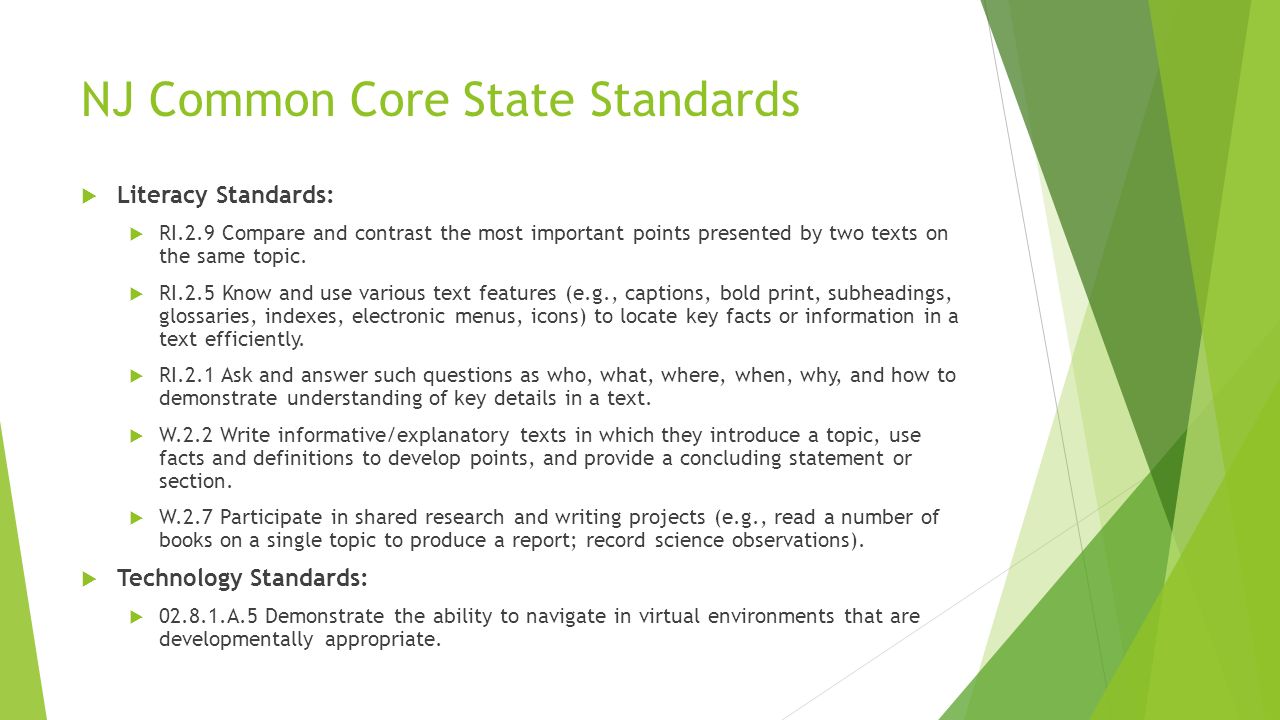 NJ Common Core State Standards

Literacy Standards:

RI.2.9 Compare and contrast the most important points presented by two texts on the same topic.

RI.2.5 Know and use various text features (e.g., captions, bold print, subheadings, glossaries, indexes, electronic menus, icons) to locate key facts or information in a text efficiently.

RI.2.1 Ask and answer such questions as who, what, where, when, why, and how to demonstrate understanding of key details in a text.

W.2.2 Write informative/explanatory texts in which they introduce a topic, use facts and definitions to develop points, and provide a concluding statement or section.

W.2.7 Participate in shared research and writing projects (e.g., read a number of books on a single topic to produce a report; record science observations).

Technology Standards:

02.8.1.A.5 Demonstrate the ability to navigate in virtual environments that are developmentally appropriate.